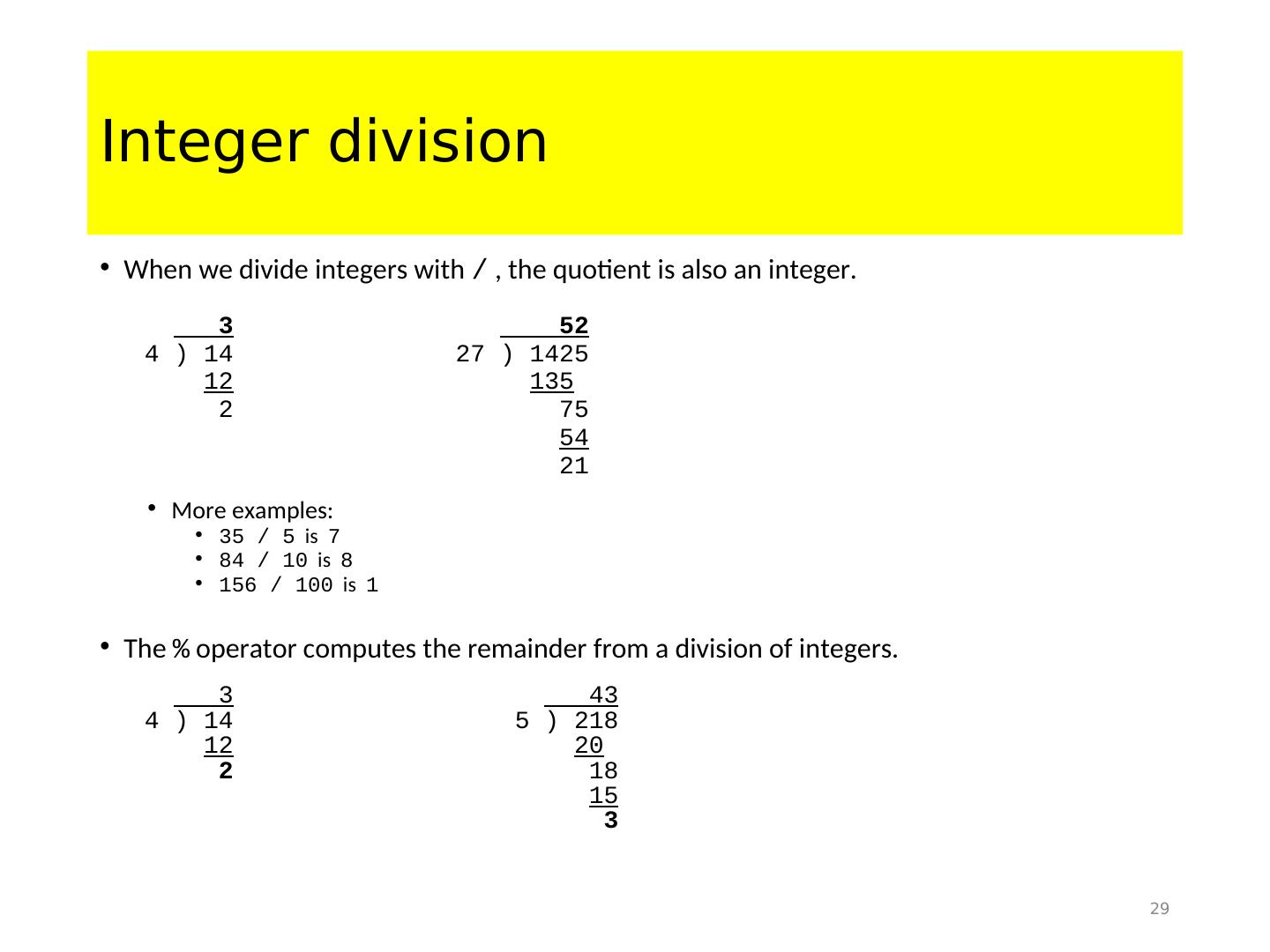 Integer division

• When we divide integers with / , the quotient is also an integer.

3
4 ) 14
12
2

52
27 ) 1425
135
75
54
21

• More examples:
  • 35 / 5 is 7
  • 84 / 10 is 8
  • 156 / 100 is 1

• The % operator computes the remainder from a division of integers.

3
4 ) 14
12
2

43
5 ) 218
20
18
15
3

29